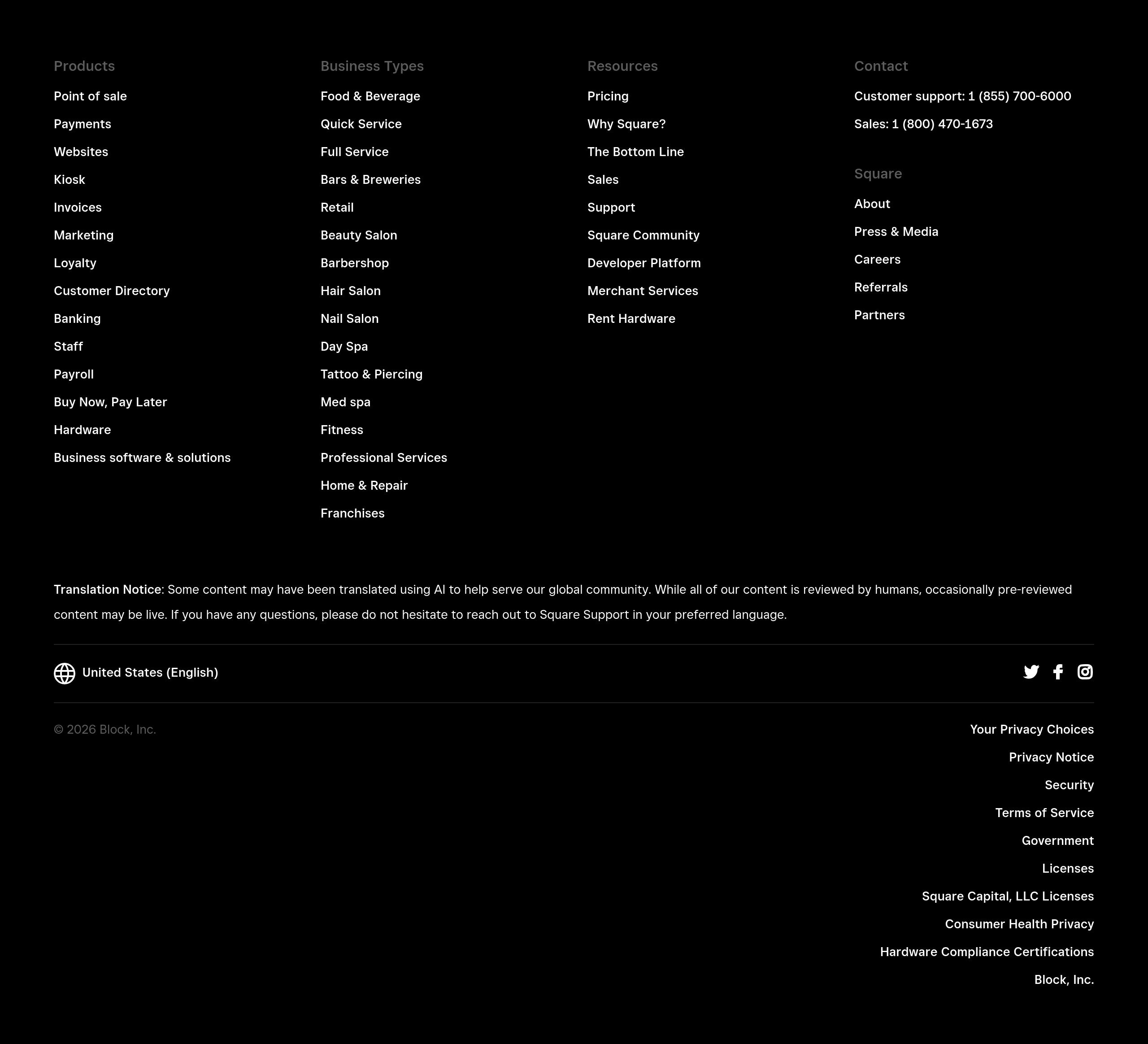 Products

Point of sale

Payments

Websites

Kiosk

Invoices

Marketing

Loyalty

Customer Directory

Banking

Staff

Payroll

Buy Now, Pay Later

Hardware

Business software & solutions

Business Types

Food & Beverage

Quick Service

Full Service

Bars & Breweries

Retail

Beauty Salon

Barbershop

Hair Salon

Nail Salon

Day Spa

Tattoo & Piercing

Med spa

Fitness

Professional Services

Home & Repair

Franchises

Resources

Pricing

Why Square?

The Bottom Line

Sales

Support

Square Community

Developer Platform

Merchant Services

Rent Hardware

Contact

Customer support: 1 (855) 700-6000

Sales: 1 (800) 470-1673

Square

About

Press & Media

Careers

Referrals

Partners

Translation Notice: Some content may have been translated using AI to help serve our global community. While all of our content is reviewed by humans, occasionally pre-reviewed content may be live. If you have any questions, please do not hesitate to reach out to Square Support in your preferred language.

United States (English)

© 2026 Block, Inc.

Your Privacy Choices

Privacy Notice

Security

Terms of Service

Government

Licenses

Square Capital, LLC Licenses

Consumer Health Privacy

Hardware Compliance Certifications

Block, Inc.